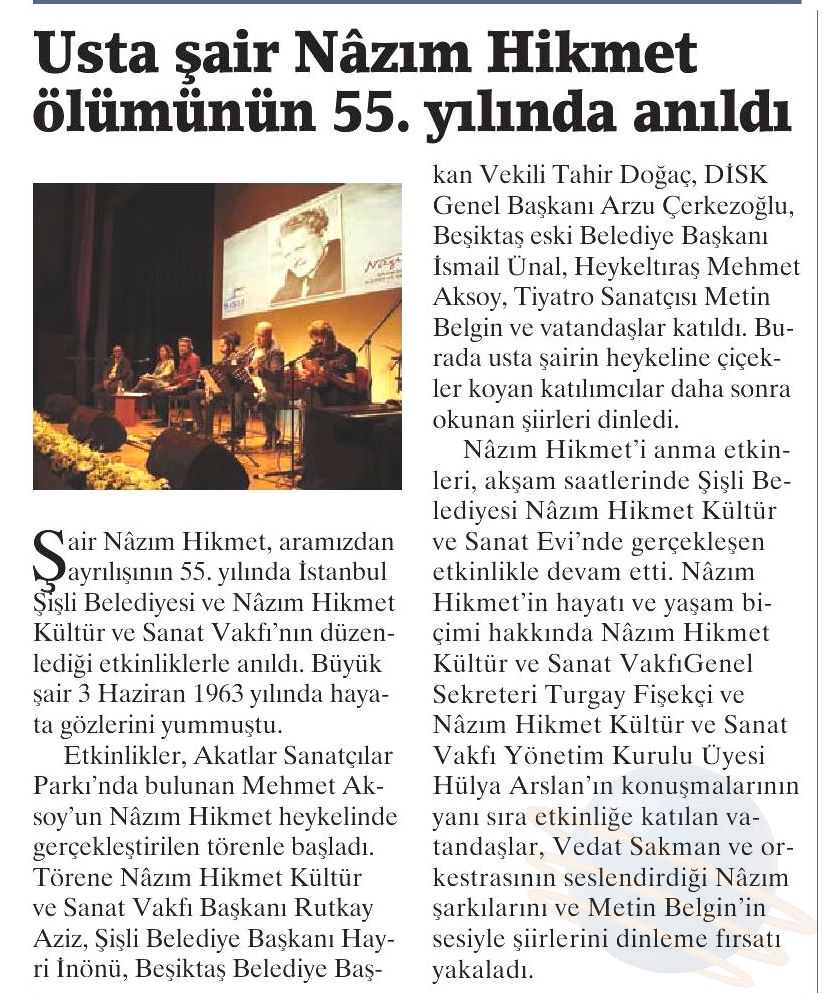 Usta şair Nâzım Hikmet ölümünün 55. yılında anıldı

Şair Nâzım Hikmet, aramızdan ayrılışının 55. yılında İstanbul Şişli Belediyesi ve Nâzım Hikmet Kültür ve Sanat Vakfı'nın düzenlediği etkinliklerle anıldı. Büyük şair 3 Haziran 1963 yılında hayata gözlerini yummuştu.

Etkinlikler, Akatlar Sanatçılar Parkı'nda bulunan Mehmet Aksoy'un Nâzım Hikmet heykelinde gerçekleştirilen törenle başladı. Törene Nâzım Hikmet Kültür ve Sanat Vakfı Başkanı Rutkay Aziz, Şişli Belediye Başkanı Hayri İnönü, Beşiktaş Belediye Başkan Vekili Tahir Doğaç, DİSK Genel Başkanı Arzu Çerkezoğlu, Beşiktaş eski Belediye Başkanı İsmail Ünal, Heykeltıraş Mehmet Aksoy, Tiyatro Sanatçısı Metin Belgin ve vatandaşlar katıldı. Burada usta şairin heykeline çiçekler koyan katılımcılar daha sonra okunan şiirleri dinledi.

Nâzım Hikmet'i anma etkinleri, akşam saatlerinde Şişli Belediyesi Nâzım Hikmet Kültür ve Sanat Evi'nde gerçekleşen etkinlikle devam etti. Nâzım Hikmet'in hayatı ve yaşam biçimi hakkında Nâzım Hikmet Kültür ve Sanat VakfıGenel Sekreteri Turgay Fişekçi ve Nâzım Hikmet Kültür ve Sanat Vakfı Yönetim Kurulu Üyesi Hülya Arslan'ın konuşmalarının yanı sıra etkinliğe katılan vatandaşlar, Vedat Sakman ve orkestrasının seslendirdiği Nâzım şarkılarını ve Metin Belgin'in sesiyle şiirlerini dinleme fırsatı yakaladı.